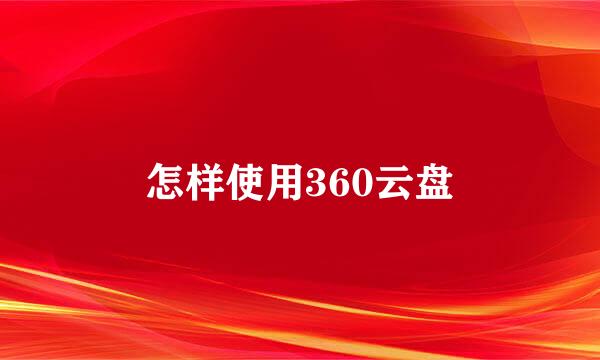 怎样使用360云盘